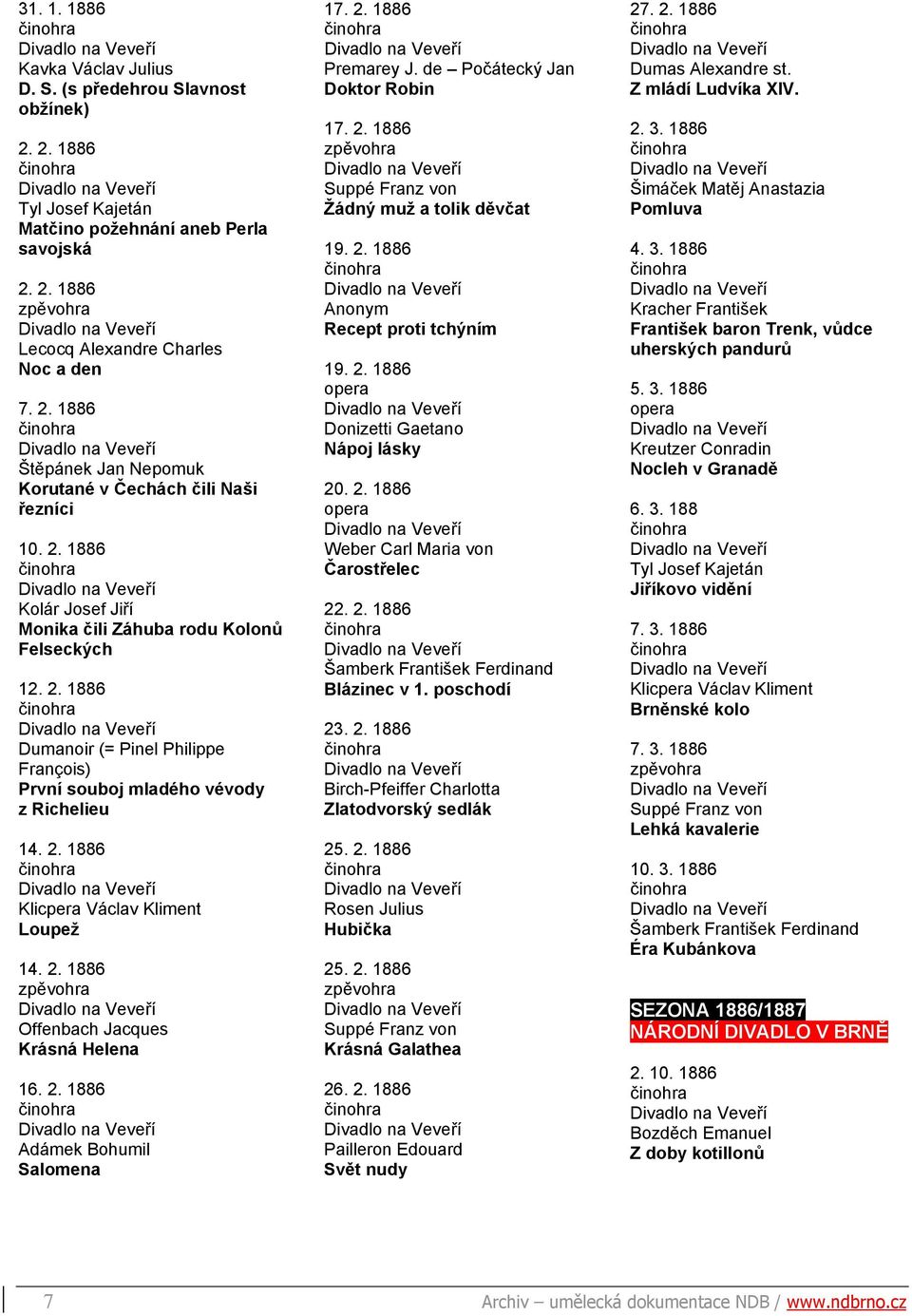 31. 1. 1886
činohra
Divadlo na Veveří
Kavka Václav Julius
D. S. (s předehrou Slavnost obžínek)

2. 2. 1886
činohra
Divadlo na Veveří
Tyl Josef Kajetán
Matčino požehnání aneb Perla savojská

2. 2. 1886
zpěvohra
Divadlo na Veveří
Lecocq Alexandre Charles
Noc a den

7. 2. 1886
činohra
Divadlo na Veveří
Štěpánek Jan Nepomuk
Korutané v Čechách čili Naši řezníci

10. 2. 1886
činohra
Divadlo na Veveří
Kolár Josef Jiří
Monika čili Záhuba rodu Kolonů Felseckých

12. 2. 1886
činohra
Divadlo na Veveří
Dumanoir (= Pinel Philippe François)
První souboj mladého vévody z Richelieu

14. 2. 1886
činohra
Divadlo na Veveří
Klicpera Václav Kliment
Loupež

14. 2. 1886
zpěvohra
Divadlo na Veveří
Offenbach Jacques
Krásná Helena

16. 2. 1886
činohra
Divadlo na Veveří
Adámek Bohumil
Salomena

17. 2. 1886
činohra
Divadlo na Veveří
Premarey J. de – Počátecký Jan
Doktor Robin

17. 2. 1886
zpěvohra
Divadlo na Veveří
Suppé Franz von
Žádný muž a tolik děvčat

19. 2. 1886
činohra
Divadlo na Veveří
Anonym
Recept proti tchýním

19. 2. 1886
opera
Divadlo na Veveří
Donizetti Gaetano
Nápoj lásky

20. 2. 1886
opera
Divadlo na Veveří
Weber Carl Maria von
Čarostřelec

22. 2. 1886
činohra
Divadlo na Veveří
Šamberk František Ferdinand
Blázinec v 1. poschodí

23. 2. 1886
činohra
Divadlo na Veveří
Birch-Pfeiffer Charlotta
Zlatodvorský sedlák

25. 2. 1886
činohra
Divadlo na Veveří
Rosen Julius
Hubička

25. 2. 1886
zpěvohra
Divadlo na Veveří
Suppé Franz von
Krásná Galathea

26. 2. 1886
činohra
Divadlo na Veveří
Pailleron Edouard
Svět nudy

27. 2. 1886
činohra
Divadlo na Veveří
Dumas Alexandre st.
Z mládí Ludvíka XIV.

2. 3. 1886
činohra
Divadlo na Veveří
Šimáček Matěj Anastazia
Pomluva

4. 3. 1886
činohra
Divadlo na Veveří
Kracher František
František baron Trenk, vůdce uherských pandurů

5. 3. 1886
opera
Divadlo na Veveří
Kreutzer Conradin
Nocleh v Granadě

6. 3. 188
činohra
Divadlo na Veveří
Tyl Josef Kajetán
Jiříkovo vidění

7. 3. 1886
činohra
Divadlo na Veveří
Klicpera Václav Kliment
Brněnské kolo

7. 3. 1886
zpěvohra
Divadlo na Veveří
Suppé Franz von
Lehká kavalerie

10. 3. 1886
činohra
Divadlo na Veveří
Šamberk František Ferdinand
Éra Kubánkova

SEZONA 1886/1887
NÁRODNÍ DIVADLO V BRNĚ

2. 10. 1886
činohra
Divadlo na Veveří
Bozděch Emanuel
Z doby kotillonů

7 Archiv – umělecká dokumentace NDB / www.ndbrno.cz